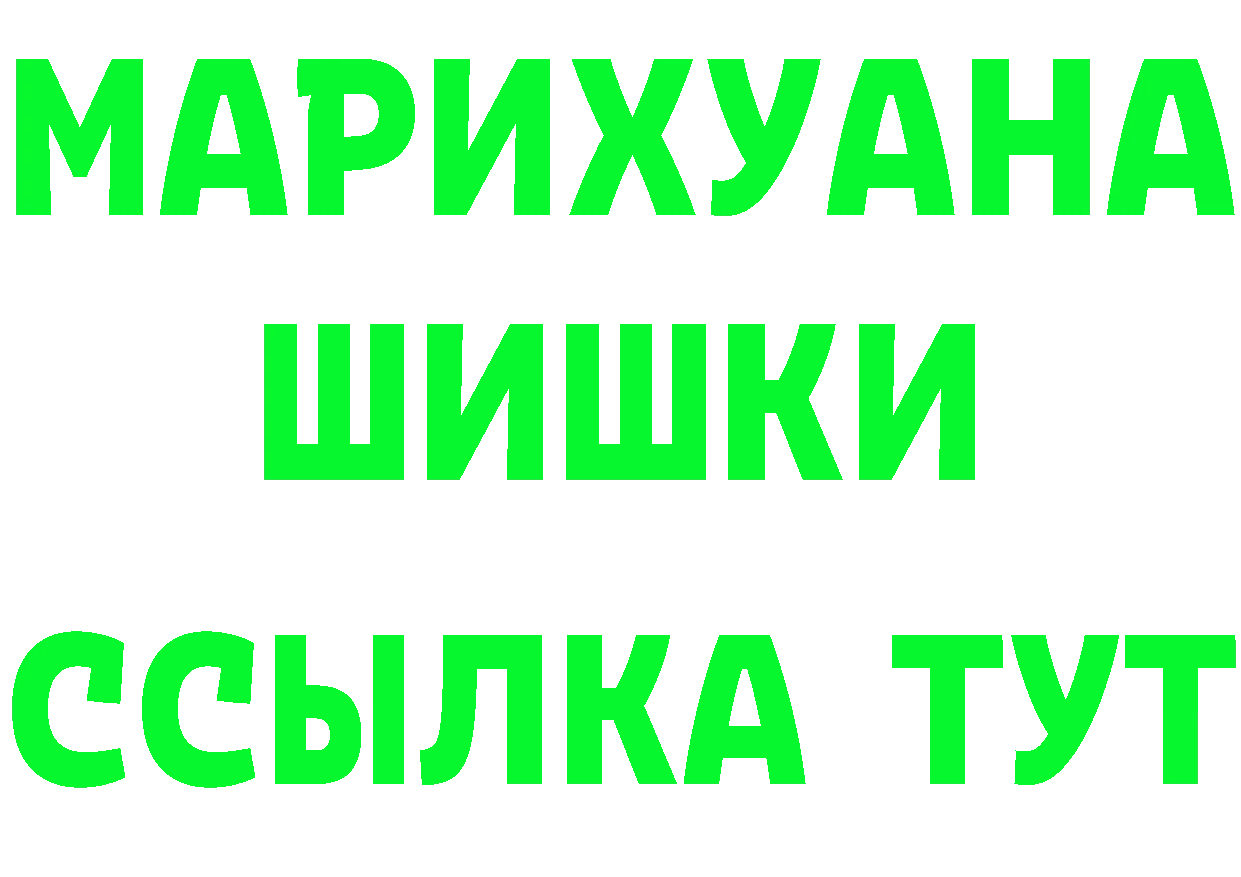 МАРИХУАНА
ШИШКИ
ССЫЛКА ТУТ